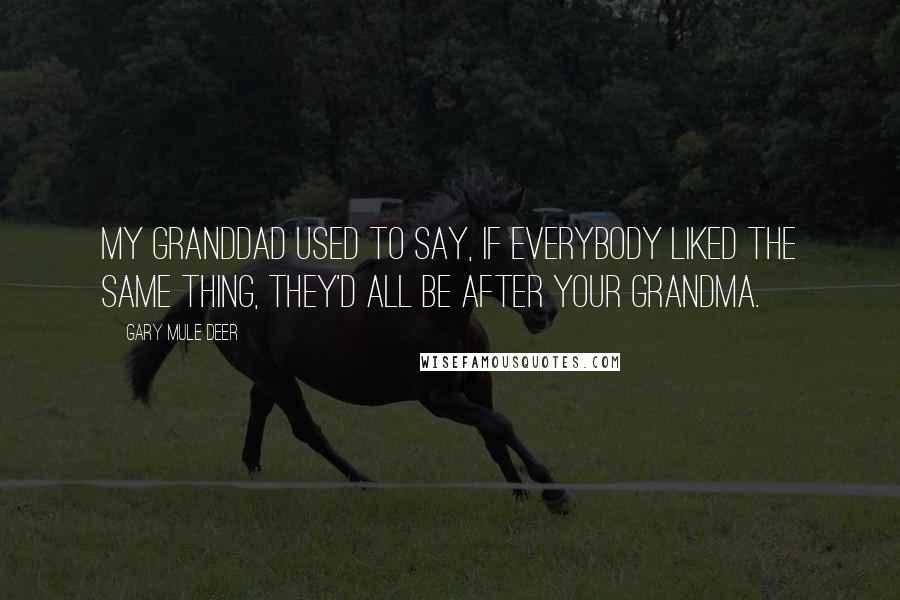 MY GRANDDAD USED TO SAY, IF EVERYBODY LIKED THE SAME THING, THEY'D ALL BE AFTER YOUR GRANDMA.

GARY MULE DEER

WISEFAMOUSQUOTES.COM